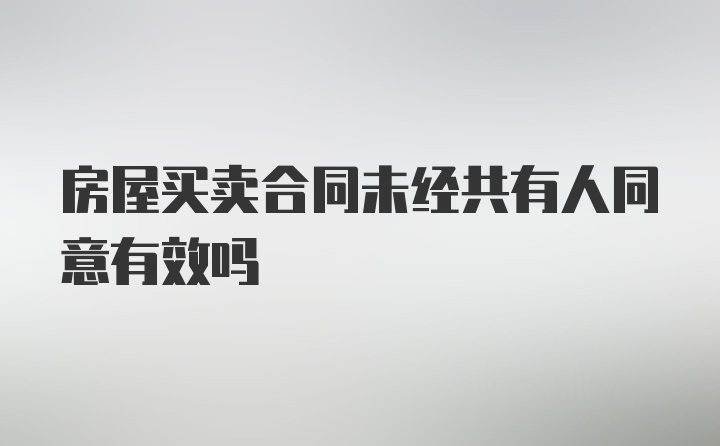 房屋买卖合同未经共有人同意有效吗